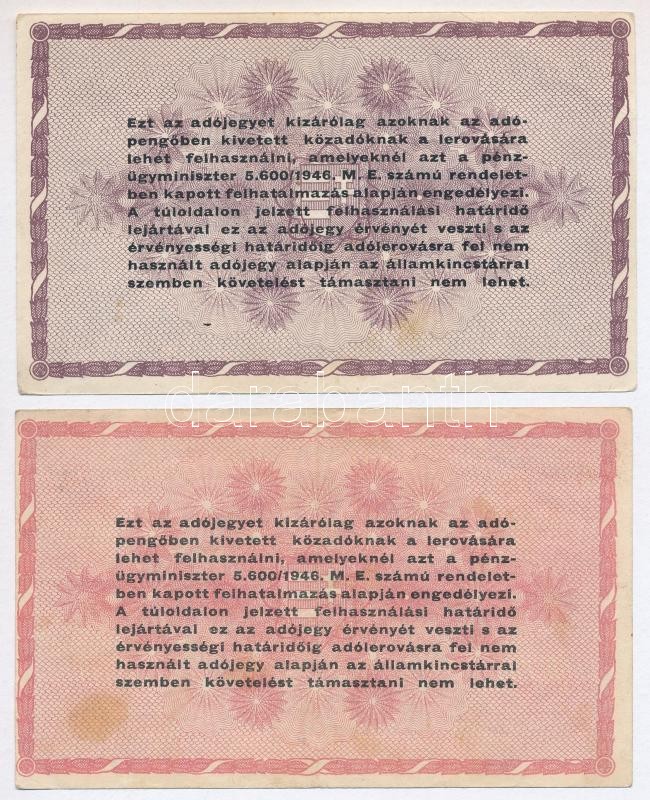 Ezt az adójegyet kizárólag azoknak az adópengőben kivetett közadóknak a lerovására lehet felhasználni, amelyeknél azt a pénzügyminiszter 5.600/1946. M. E. számú rendeletben kapott felhatalmazás alapján engedélyezi. A túloldalon jelzett felhasználási határidő lejártával ez az adójegy érvényét veszti s az érvényességi határidőig adólerovásra fel nem használt adójegy alapján az államkincstárral szemben követelést támasztani nem lehet.

Ezt az adójegyet kizárólag azoknak az adópengőben kivetett közadóknak a lerovására lehet felhasználni, amelyeknél azt a pénzügyminiszter 5.600/1946. M. E. számú rendeletben kapott felhatalmazás alapján engedélyezi. A túloldalon jelzett felhasználási határidő lejártával ez az adójegy érvényét veszti s az érvényességi határidőig adólerovásra fel nem használt adójegy alapján az államkincstárral szemben követelést támasztani nem lehet.

darabanth